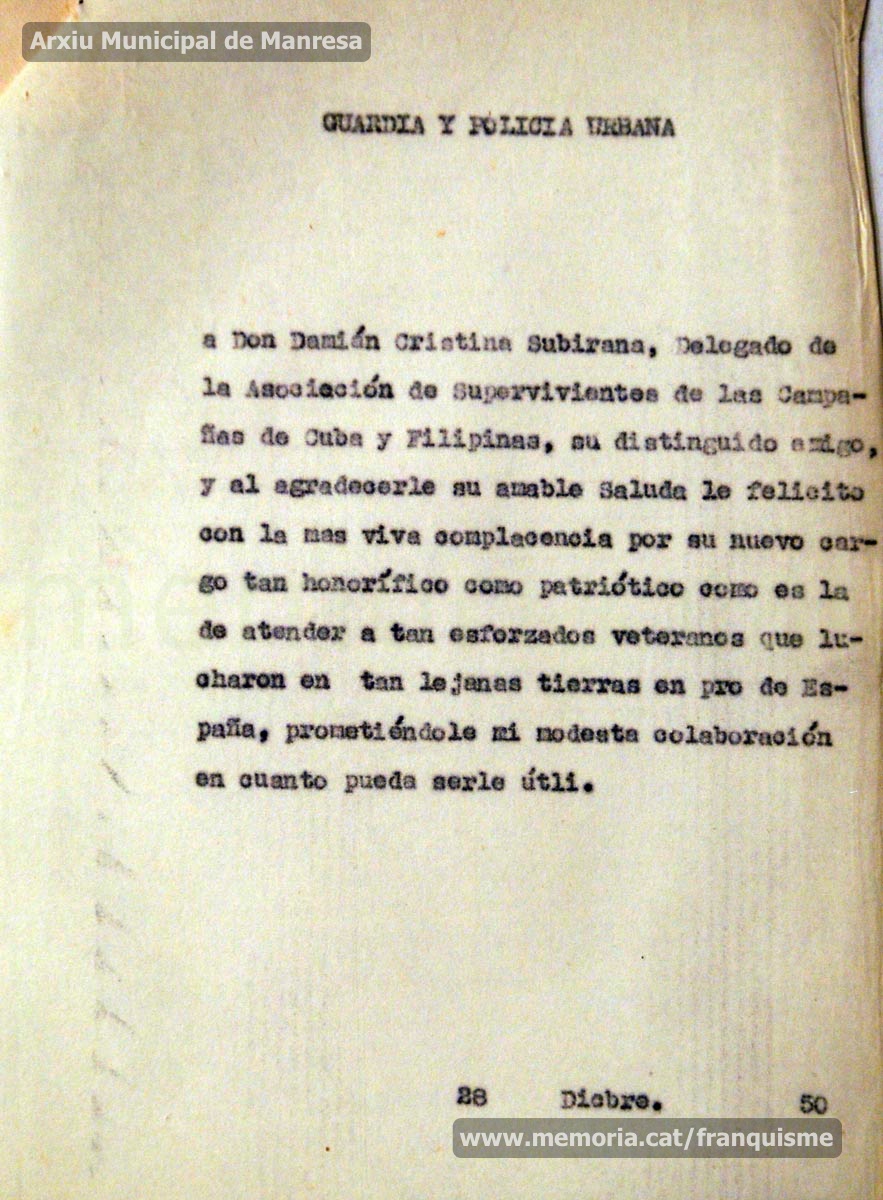 Arxiu Municipal de Manresa

GUARDIA Y POLICIA URBANA

a Don Damián Cristina Subirana, Delegado de la Asociación de Supervivientes de las Campañas de Cuba y Filipinas, su distinguido amigo, y al agradecerle su amable Saluda le felicito con la mas viva complacencia por su nuevo cargo tan honorífico como patriótico como es la de atender a tan esforzados veteranos que lucharon en tan lejanas tierras en pro de España, prometiéndole mi modesta colaboración en cuanto pueda serle útli.

28 Dicbre. 50

www.memoria.cat/franquisme